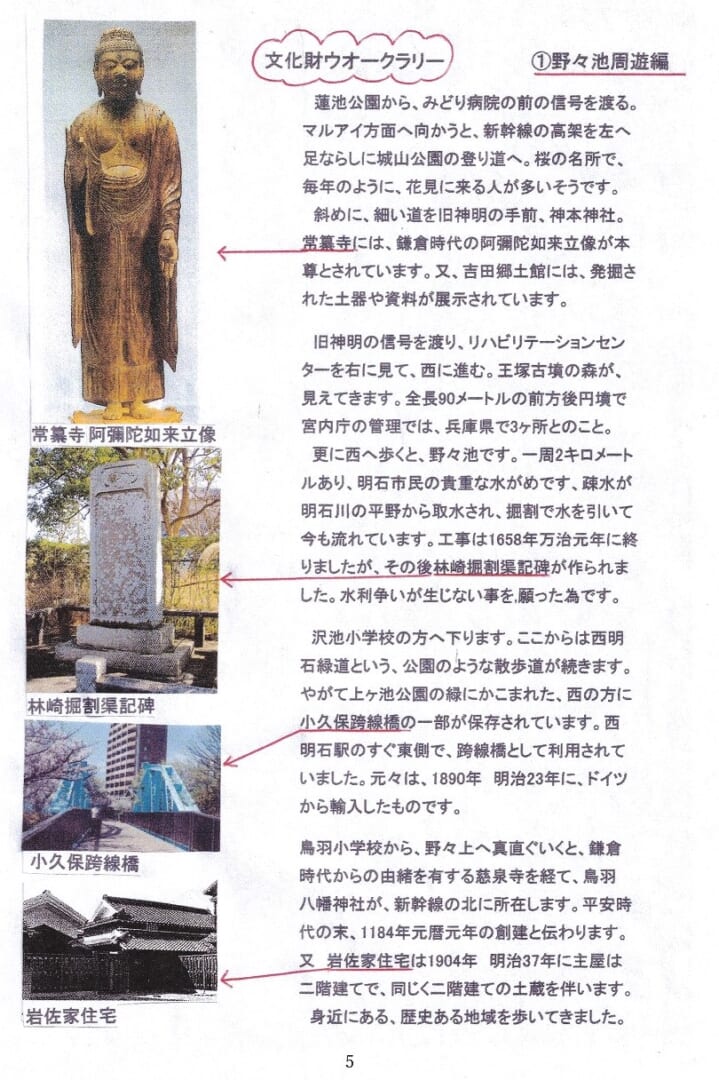 文化財ウオークラリー

①野々池周遊編

蓮池公園から、みどり病院の前の信号を渡る。マルアイ方面へ向かうと、新幹線の高架を左へ足ならしに城山公園の登り道へ。桜の名所で、毎年のように、花見に来る人が多いそうです。

斜めに、細い道を旧神明の手前、神本神社。常纂寺には、鎌倉時代の阿彌陀如来立像が本尊とされています。又、吉田郷土館には、発掘された土器や資料が展示されています。

旧神明の信号を渡り、リハビリテーションセンターを右に見て、西に進む。王塚古墳の森が、見えてきます。全長90メートルの前方後円墳で宮内庁の管理では、兵庫県で3ヶ所とのこと。

更に西へ歩くと、野々池です。一周2キロメートルあり、明石市民の貴重な水がめです、疎水が明石川の平野から取水され、掘割で水を引いて今も流れています。工事は1658年万治元年に終りましたが、その後林崎掘割渠記碑が作られました。水利争いが生じない事を願った為です。

沢池小学校の方へ下ります。ここからは西明石緑道という、公園のような散歩道が続きます。やがて上ヶ池公園の緑にかこまれた、西の方に小久保跨線橋の一部が保存されています。西明石駅のすぐ東側で、跨線橋として利用されていました。元々は、1890年　明治23年に、ドイツから輸入したものです。

鳥羽小学校から、野々上へ真直ぐいくと、鎌倉時代からの由緒を有する慈泉寺を経て、鳥羽八幡神社が、新幹線の北に所在します。平安時代の末、1184年元暦元年の創建と伝わります。又　岩佐家住宅は1904年　明治37年に主屋は二階建てで、同じく二階建ての土蔵を伴います。

身近にある、歴史ある地域を歩いてきました。

常纂寺 阿彌陀如来立像

林崎掘割渠記碑

小久保跨線橋

岩佐家住宅

5